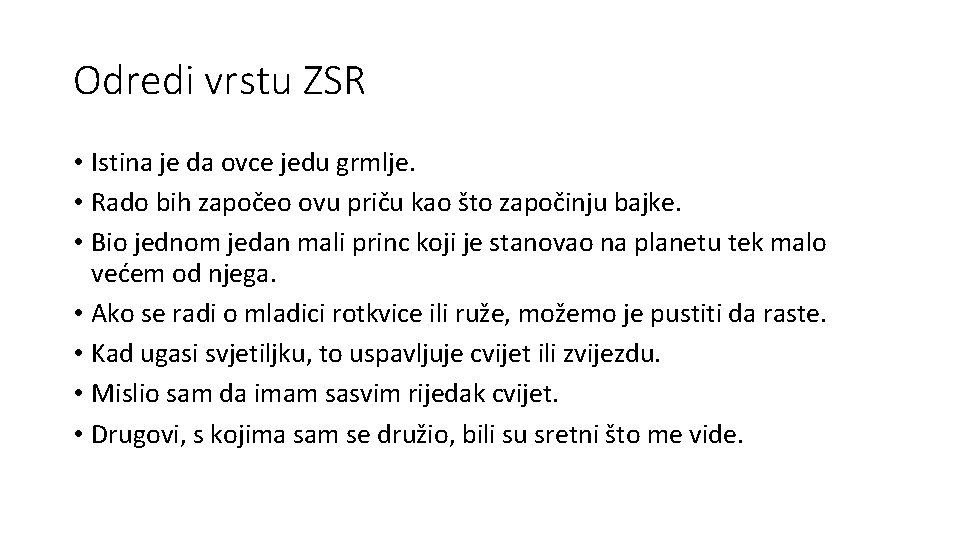 Odredi vrstu ZSR

• Istina je da ovce jedu grmlje.
• Rado bih započeo ovu priču kao što započinju bajke.
• Bio jednom jedan mali princ koji je stanovao na planetu tek malo većem od njega.
• Ako se radi o mladici rotkvice ili ruže, možemo je pustiti da raste.
• Kad ugasi svjetiljku, to uspavljuje cvijet ili zvijezdu.
• Mislio sam da imam sasvim rijedak cvijet.
• Drugovi, s kojima sam se družio, bili su sretni što me vide.